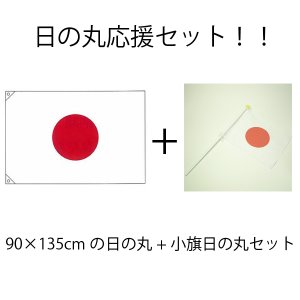 日の丸応援セット！！

＋

90×135cm の日の丸＋小旗日の丸セット